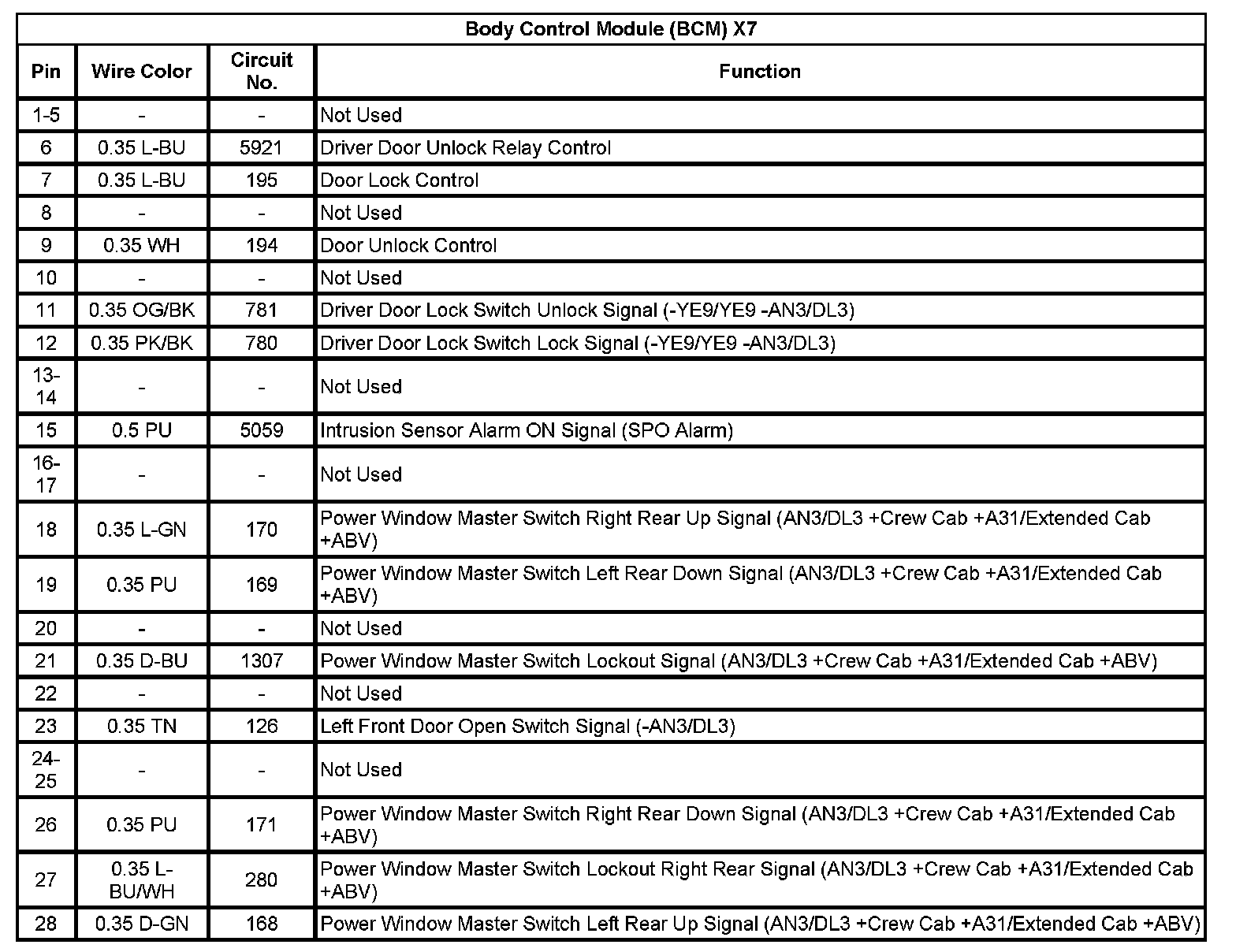 Body Control Module (BCM) X7

| Pin | Wire Color | Circuit No. | Function |
|---|---|---|---|
| 1-5 | - | - | Not Used |
| 6 | 0.35 L-BU | 5921 | Driver Door Unlock Relay Control |
| 7 | 0.35 L-BU | 195 | Door Lock Control |
| 8 | - | - | Not Used |
| 9 | 0.35 WH | 194 | Door Unlock Control |
| 10 | - | - | Not Used |
| 11 | 0.35 OG/BK | 781 | Driver Door Lock Switch Unlock Signal (-YE9/YE9 -AN3/DL3) |
| 12 | 0.35 PK/BK | 780 | Driver Door Lock Switch Lock Signal (-YE9/YE9 -AN3/DL3) |
| 13-14 | - | - | Not Used |
| 15 | 0.5 PU | 5059 | Intrusion Sensor Alarm ON Signal (SPO Alarm) |
| 16-17 | - | - | Not Used |
| 18 | 0.35 L-GN | 170 | Power Window Master Switch Right Rear Up Signal (AN3/DL3 +Crew Cab +A31/Extended Cab +ABV) |
| 19 | 0.35 PU | 169 | Power Window Master Switch Left Rear Down Signal (AN3/DL3 +Crew Cab +A31/Extended Cab +ABV) |
| 20 | - | - | Not Used |
| 21 | 0.35 D-BU | 1307 | Power Window Master Switch Lockout Signal (AN3/DL3 +Crew Cab +A31/Extended Cab +ABV) |
| 22 | - | - | Not Used |
| 23 | 0.35 TN | 126 | Left Front Door Open Switch Signal (-AN3/DL3) |
| 24-25 | - | - | Not Used |
| 26 | 0.35 PU | 171 | Power Window Master Switch Right Rear Down Signal (AN3/DL3 +Crew Cab +A31/Extended Cab +ABV) |
| 27 | 0.35 L-BU/WH | 280 | Power Window Master Switch Lockout Right Rear Signal (AN3/DL3 +Crew Cab +A31/Extended Cab +ABV) |
| 28 | 0.35 D-GN | 168 | Power Window Master Switch Left Rear Up Signal (AN3/DL3 +Crew Cab +A31/Extended Cab +ABV) |